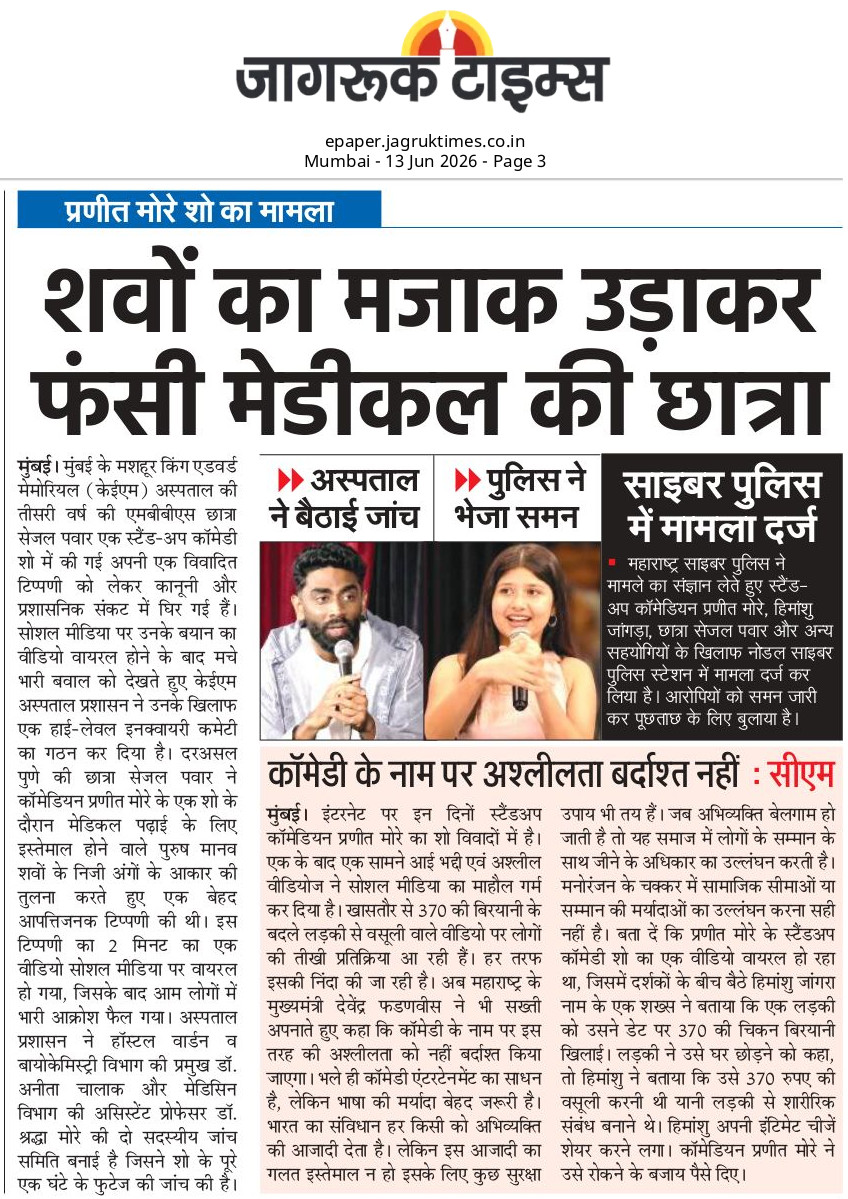 जागरूक टाइम्स
epaper.jagruktimes.co.in
Mumbai - 13 Jun 2026 - Page 3

प्रणीत मोरे शो का मामला

शवों का मजाक उड़ाकर फंसी मेडीकल की छात्रा

मुंबई। मुंबई के मशहूर किंग एडवर्ड मेमोरियल (केईएम) अस्पताल की तीसरी वर्ष की एमबीबीएस छात्रा सेजल पवार एक स्टैंड-अप कॉमेडी शो में की गई अपनी एक विवादित टिप्पणी को लेकर कानूनी और प्रशासनिक संकट में घिर गई हैं। सोशल मीडिया पर उनके बयान का वीडियो वायरल होने के बाद मचे भारी बवाल को देखते हुए केईएम अस्पताल प्रशासन ने उनके खिलाफ एक हाई-लेवल इनक्वायरी कमेटी का गठन कर दिया है। दरअसल पुणे की छात्रा सेजल पवार ने कॉमेडियन प्रणीत मोरे के एक शो के दौरान मेडिकल पढ़ाई के लिए इस्तेमाल होने वाले पुरुष मानव शवों के निजी अंगों के आकार की तुलना करते हुए एक बेहद आपत्तिजनक टिप्पणी की थी। इस टिप्पणी का 2 मिनट का एक वीडियो सोशल मीडिया पर वायरल हो गया, जिसके बाद आम लोगों में भारी आक्रोश फैल गया। अस्पताल प्रशासन ने हॉस्टल वार्डन व बायोकेमिस्ट्री विभाग की प्रमुख डॉ. अनीता चालाक और मेडिसिन विभाग की असिस्टेंट प्रोफेसर डॉ. श्रद्धा मोरे की दो सदस्यीय जांच समिति बनाई है जिसने शो के पूरे एक घंटे के फुटेज की जांच की है।

अस्पताल ने बैठाई जांच

पुलिस ने भेजा समन

साइबर पुलिस में मामला दर्ज

महाराष्ट्र साइबर पुलिस ने मामले का संज्ञान लेते हुए स्टैंड-अप कॉमेडियन प्रणीत मोरे, हिमांशु जांगड़ा, छात्रा सेजल पवार और अन्य सहयोगियों के खिलाफ नोडल साइबर पुलिस स्टेशन में मामला दर्ज कर लिया है। आरोपियों को समन जारी कर पूछताछ के लिए बुलाया है।

कॉमेडी के नाम पर अश्लीलता बर्दाश्त नहीं : सीएम

मुंबई। इंटरनेट पर इन दिनों स्टैंडअप कॉमेडियन प्रणीत मोरे का शो विवादों में है। एक के बाद एक सामने आई भद्दी एवं अश्लील वीडियोज ने सोशल मीडिया का माहौल गर्म कर दिया है। खासतौर से 370 की बिरयानी के बदले लड़की से वसूली वाले वीडियो पर लोगों की तीखी प्रतिक्रिया आ रही हैं। हर तरफ इसकी निंदा की जा रही है। अब महाराष्ट्र के मुख्यमंत्री देवेंद्र फडणवीस ने भी सख्ती अपनाते हुए कहा कि कॉमेडी के नाम पर इस तरह की अश्लीलता को नहीं बर्दाश्त किया जाएगा। भले ही कॉमेडी एंटरटेनमेंट का साधन है, लेकिन भाषा की मर्यादा बेहद जरूरी है। भारत का संविधान हर किसी को अभिव्यक्ति की आजादी देता है। लेकिन इस आजादी का गलत इस्तेमाल न हो इसके लिए कुछ सुरक्षा उपाय भी तय हैं। जब अभिव्यक्ति बेलगाम हो जाती है तो यह समाज में लोगों के सम्मान के साथ जीने के अधिकार का उल्लंघन करती है। मनोरंजन के चक्कर में सामाजिक सीमाओं या सम्मान की मर्यादाओं का उल्लंघन करना सही नहीं है। बता दें कि प्रणीत मोरे के स्टैंडअप कॉमेडी शो का एक वीडियो वायरल हो रहा था, जिसमें दर्शकों के बीच बैठे हिमांशु जांगरा नाम के एक शख्स ने बताया कि एक लड़की को उसने डेट पर 370 की चिकन बिरयानी खिलाई। लड़की ने उसे घर छोड़ने को कहा, तो हिमांशु ने बताया कि उसे 370 रुपए की वसूली करनी थी यानी लड़की से शारीरिक संबंध बनाने थे। हिमांशु अपनी इंटिमेट चीजें शेयर करने लगा। कॉमेडियन प्रणीत मोरे ने उसे रोकने के बजाय पैसे दिए।